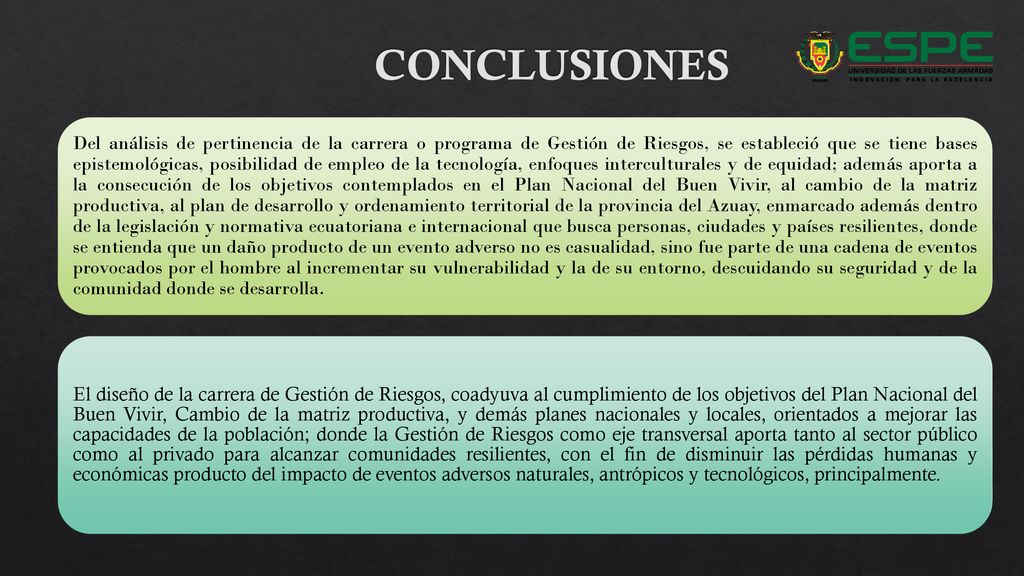 CONCLUSIONES

ESPE
UNIVERSIDAD DE LAS FUERZAS ARMADAS
INNOVACIÓN PARA LA EXCELENCIA

Del análisis de pertinencia de la carrera o programa de Gestión de Riesgos, se estableció que se tiene bases epistemológicas, posibilidad de empleo de la tecnología, enfoques interculturales y de equidad; además aporta a la consecución de los objetivos contemplados en el Plan Nacional del Buen Vivir, al cambio de la matriz productiva, al plan de desarrollo y ordenamiento territorial de la provincia del Azuay, enmarcado además dentro de la legislación y normativa ecuatoriana e internacional que busca personas, ciudades y países resilientes, donde se entienda que un daño producto de un evento adverso no es casualidad, sino fue parte de una cadena de eventos provocados por el hombre al incrementar su vulnerabilidad y la de su entorno, descuidando su seguridad y de la comunidad donde se desarrolla.

El diseño de la carrera de Gestión de Riesgos, coadyuva al cumplimiento de los objetivos del Plan Nacional del Buen Vivir, Cambio de la matriz productiva, y demás planes nacionales y locales, orientados a mejorar las capacidades de la población; donde la Gestión de Riesgos como eje transversal aporta tanto al sector público como al privado para alcanzar comunidades resilientes, con el fin de disminuir las pérdidas humanas y económicas producto del impacto de eventos adversos naturales, antrópicos y tecnológicos, principalmente.